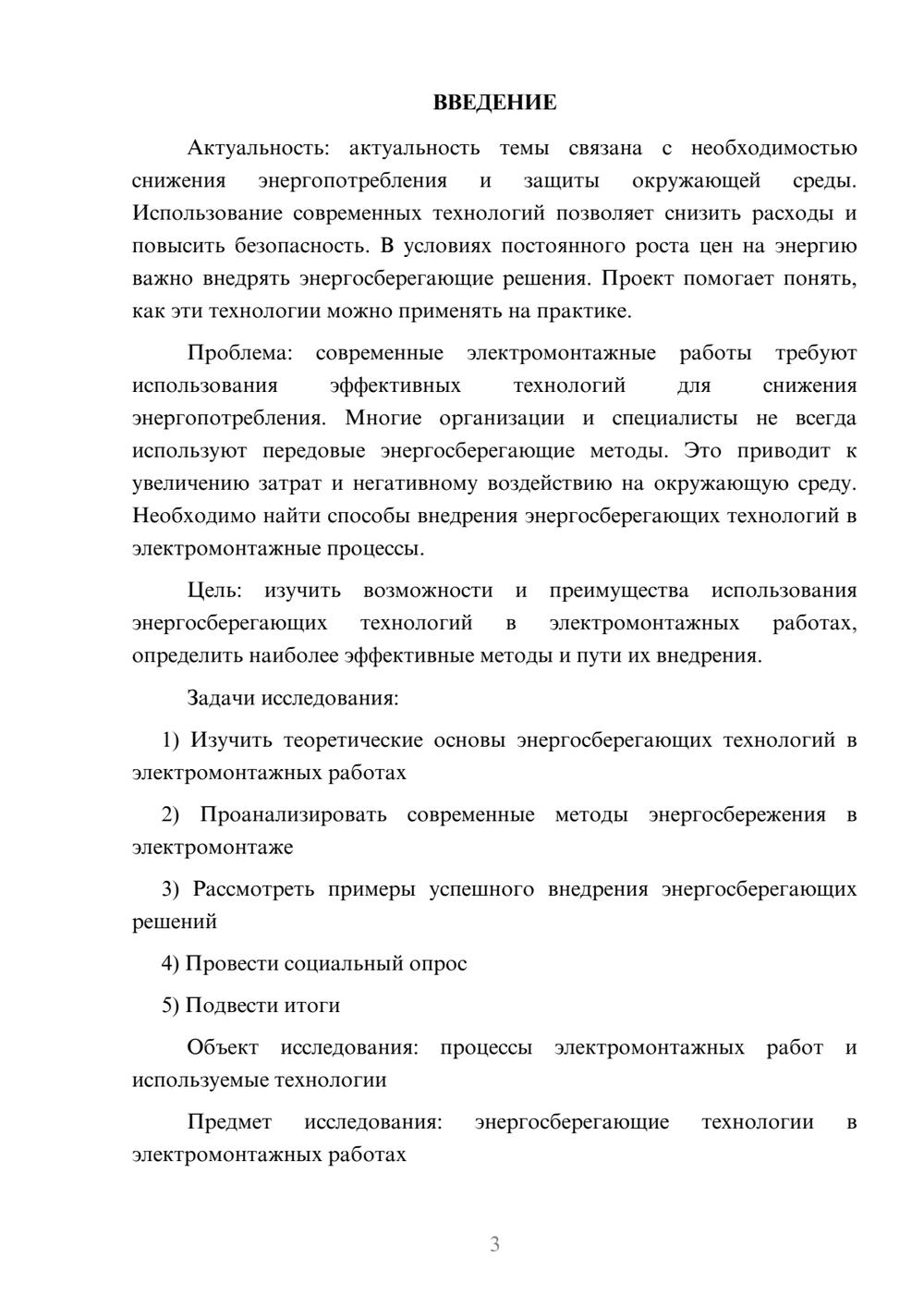 ВВЕДЕНИЕ

Актуальность: актуальность темы связана с необходимостью снижения энергопотребления и защиты окружающей среды. Использование современных технологий позволяет снизить расходы и повысить безопасность. В условиях постоянного роста цен на энергию важно внедрять энергосберегающие решения. Проект помогает понять, как эти технологии можно применять на практике.

Проблема: современные электромонтажные работы требуют использования эффективных технологий для снижения энергопотребления. Многие организации и специалисты не всегда используют передовые энергосберегающие методы. Это приводит к увеличению затрат и негативному воздействию на окружающую среду. Необходимо найти способы внедрения энергосберегающих технологий в электромонтажные процессы.

Цель: изучить возможности и преимущества использования энергосберегающих технологий в электромонтажных работах, определить наиболее эффективные методы и пути их внедрения.

Задачи исследования:

1) Изучить теоретические основы энергосберегающих технологий в электромонтажных работах

2) Проанализировать современные методы энергосбережения в электромонтаже

3) Рассмотреть примеры успешного внедрения энергосберегающих решений

4) Провести социальный опрос

5) Подвести итоги

Объект исследования: процессы электромонтажных работ и используемые технологии

Предмет исследования: энергосберегающие технологии в электромонтажных работах

3